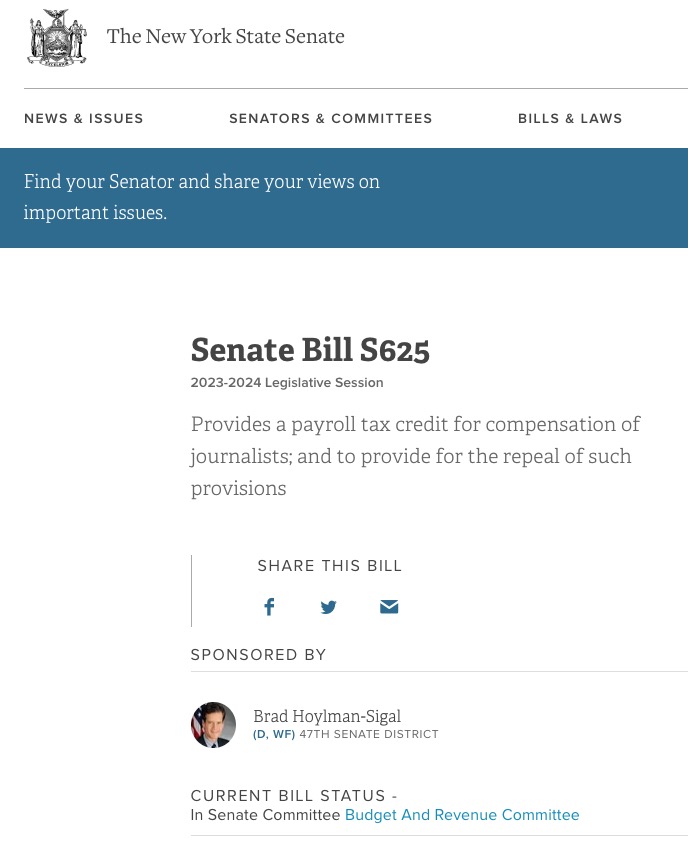 The New York State Senate

NEWS & ISSUES

SENATORS & COMMITTEES

BILLS & LAWS

Find your Senator and share your views on important issues.

Senate Bill S625

2023-2024 Legislative Session

Provides a payroll tax credit for compensation of journalists; and to provide for the repeal of such provisions

SHARE THIS BILL

SPONSORED BY

Brad Hoylman-Sigal
(D, WF) 47TH SENATE DISTRICT

CURRENT BILL STATUS -
In Senate Committee Budget And Revenue Committee